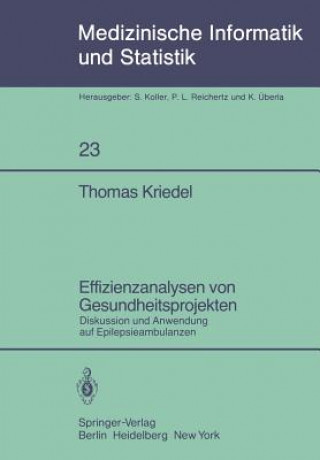 Medizinische Informatik und Statistik

Herausgeber: S. Koller, P. L. Reichertz und K. Überla

23

Thomas Kriedel

Effizienzanalysen von Gesundheitsprojekten
Diskussion und Anwendung auf Epilepsieambulanzen

Springer-Verlag
Berlin Heidelberg New York